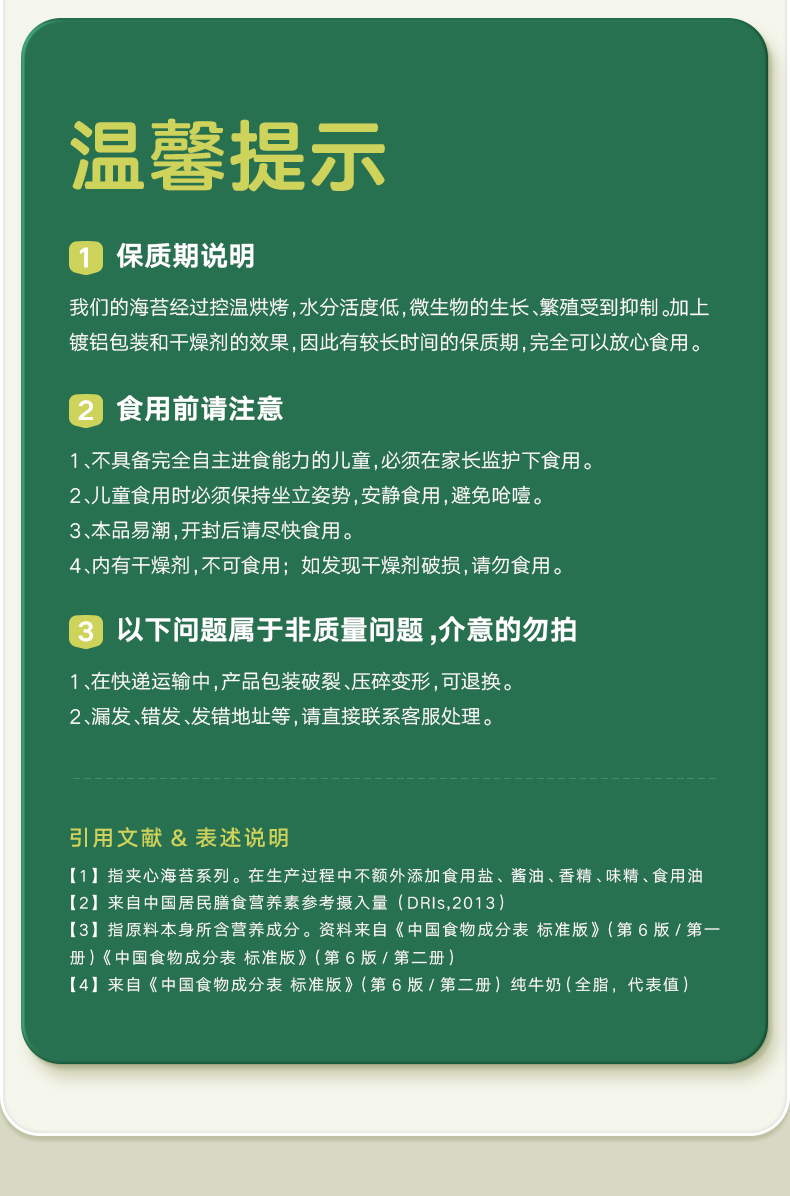 温馨提示

1 保质期说明

我们的海苔经过控温烘烤，水分活度低，微生物的生长、繁殖受到抑制。加上镀铝包装和干燥剂的效果，因此有较长时间的保质期，完全可以放心食用。

2 食用前请注意

1、不具备完全自主进食能力的儿童，必须在家长监护下食用。
2、儿童食用时必须保持坐立姿势，安静食用，避免呛噎。
3、本品易潮，开封后请尽快食用。
4、内有干燥剂，不可食用；如发现干燥剂破损，请勿食用。

3 以下问题属于非质量问题，介意的勿拍

1、在快递运输中，产品包装破裂、压碎变形，可退换。
2、漏发、错发、发错地址等，请直接联系客服处理。

引用文献 & 表述说明

【1】指夹心海苔系列。在生产过程中不额外添加食用盐、酱油、香精、味精、食用油
【2】来自中国居民膳食营养素参考摄入量（DRIs,2013）
【3】指原料本身所含营养成分。资料来自《中国食物成分表 标准版》（第 6 版 / 第一册）《中国食物成分表 标准版》（第 6 版 / 第二册）
【4】来自《中国食物成分表 标准版》（第 6 版 / 第二册）纯牛奶（全脂，代表值）